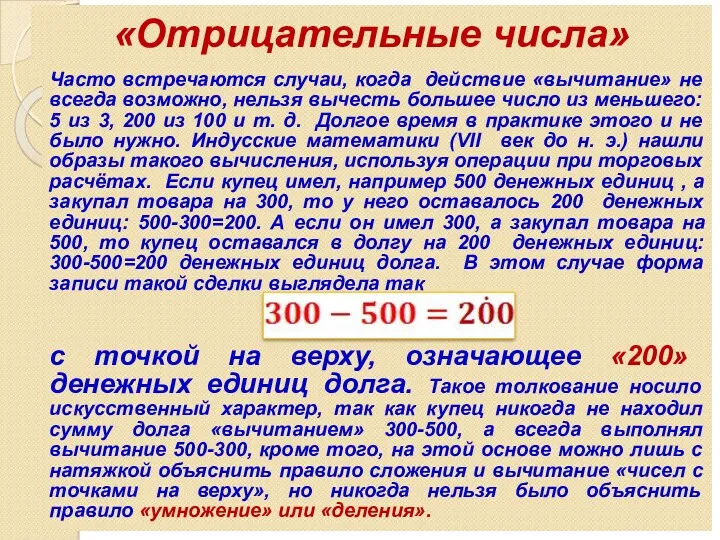 «Отрицательные числа»

Часто встречаются случаи, когда действие «вычитание» не всегда возможно, нельзя вычесть большее число из меньшего: 5 из 3, 200 из 100 и т. д. Долгое время в практике этого и не было нужно. Индусские математики (VII век до н. э.) нашли образы такого вычисления, используя операции при торговых расчётах. Если купец имел, например 500 денежных единиц , а закупал товара на 300, то у него оставалось 200 денежных единиц: 500-300=200. А если он имел 300, а закупал товара на 500, то купец оставался в долгу на 200 денежных единиц: 300-500=200 денежных единиц долга. В этом случае форма записи такой сделки выглядела так

$300 - 500 = 2\dot{0}0$

с точкой на верху, означающее «200» денежных единиц долга. Такое толкование носило искусственный характер, так как купец никогда не находил сумму долга «вычитанием» 300-500, а всегда выполнял вычитание 500-300, кроме того, на этой основе можно лишь с натяжкой объяснить правило сложения и вычитание «чисел с точками на верху», но никогда нельзя было объяснить правило «умножение» или «деления».